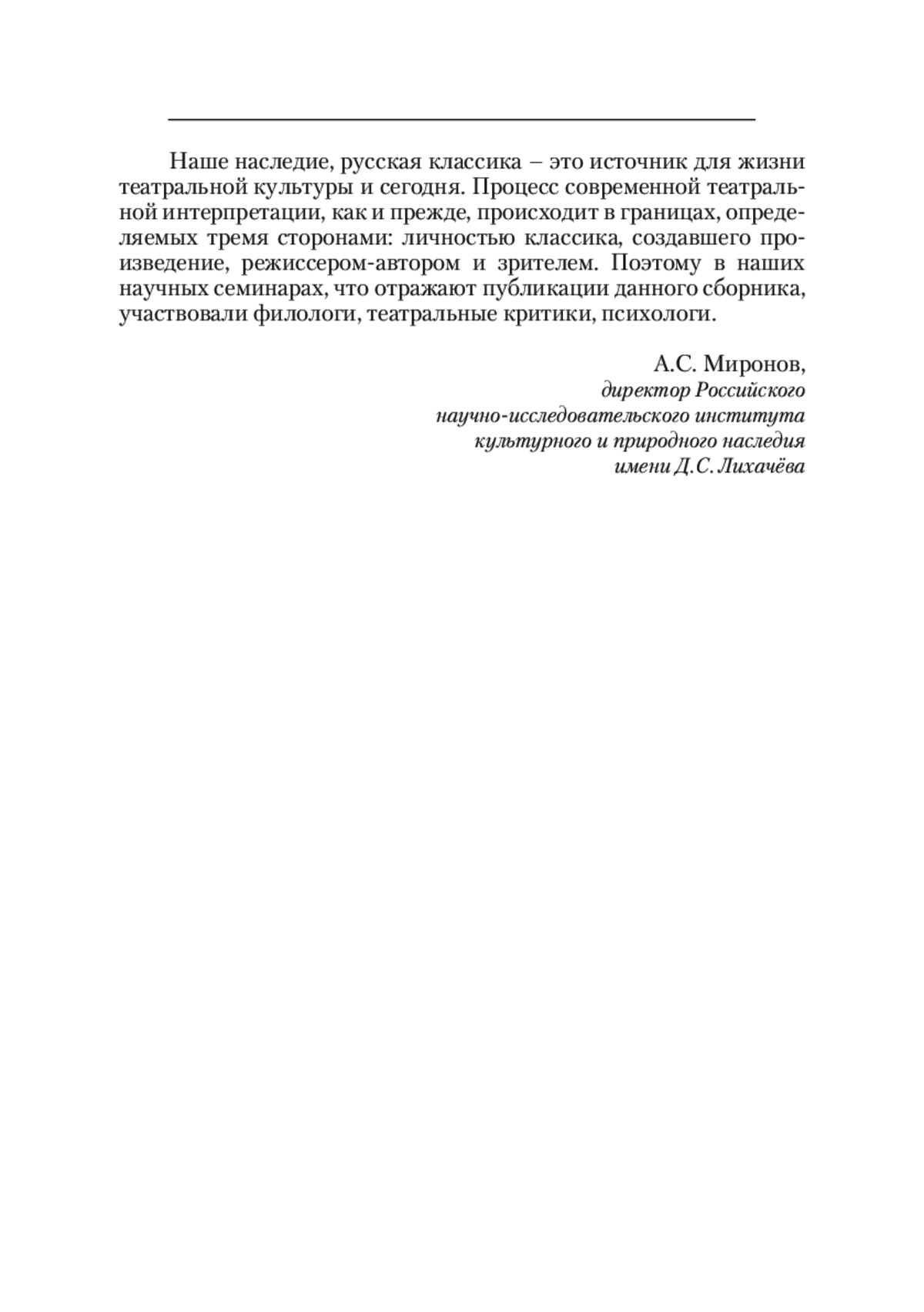 Наше наследие, русская классика – это источник для жизни театральной культуры и сегодня. Процесс современной театральной интерпретации, как и прежде, происходит в границах, определяемых тремя сторонами: личностью классика, создавшего произведение, режиссером-автором и зрителем. Поэтому в наших научных семинарах, что отражают публикации данного сборника, участвовали филологи, театральные критики, психологи.

А.С. Миронов,
директор Российского
научно-исследовательского института
культурного и природного наследия
имени Д.С. Лихачёва